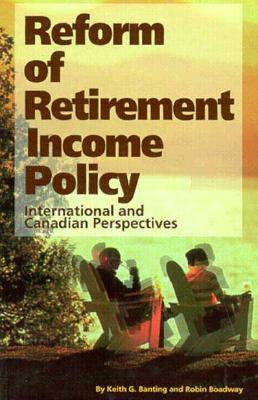 Reform of Retirement Income Policy

International and Canadian Perspectives

By Keith G. Banting and Robin Boadway